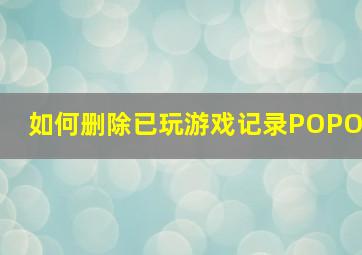 如何删除已玩游戏记录POPO